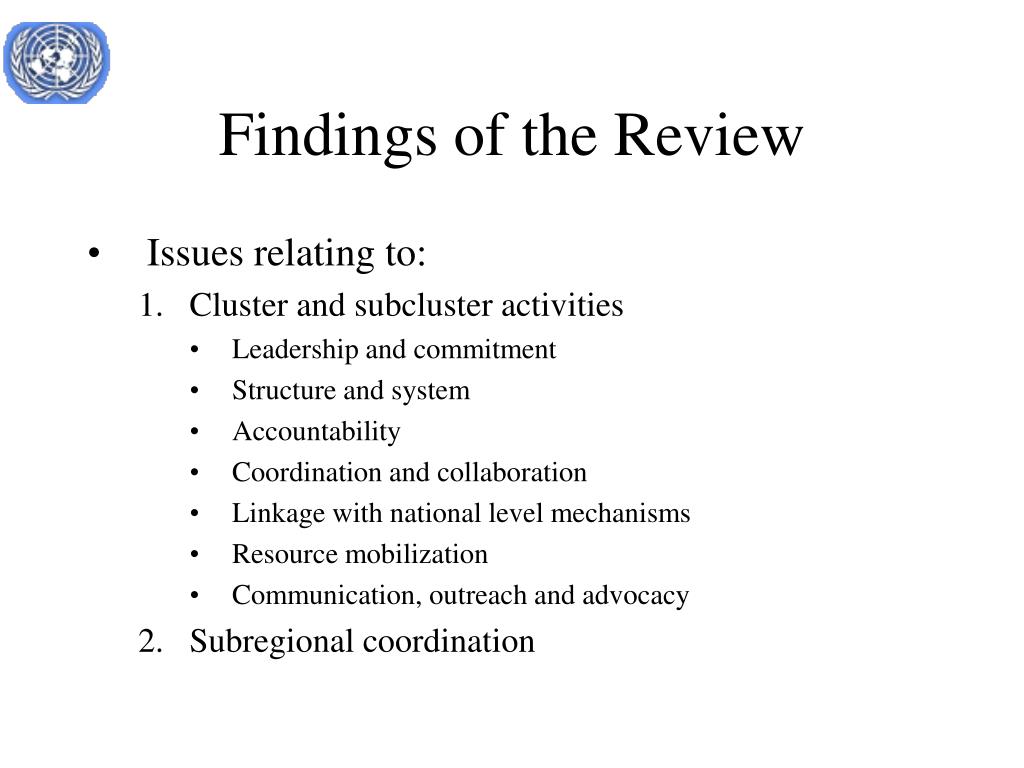 Findings of the Review

• Issues relating to:

1. Cluster and subcluster activities
   • Leadership and commitment
   • Structure and system
   • Accountability
   • Coordination and collaboration
   • Linkage with national level mechanisms
   • Resource mobilization
   • Communication, outreach and advocacy
2. Subregional coordination